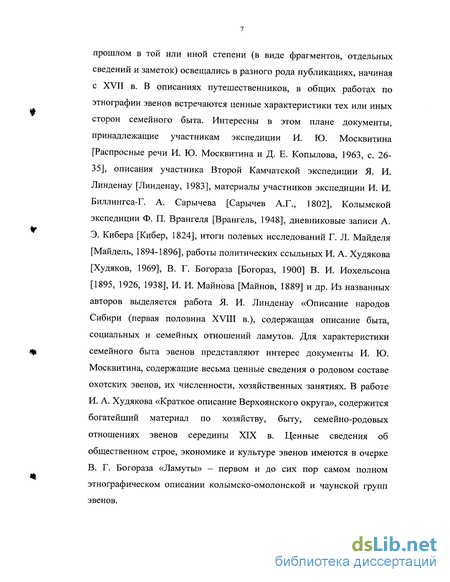 7

прошлом в той или иной степени (в виде фрагментов, отдельных сведений и заметок) освещались в разного рода публикациях, начиная с XVII в. В описаниях путешественников, в общих работах по этнографии эвенов встречаются ценные характеристики тех или иных сторон семейного быта. Интересны в этом плане документы, принадлежащие участникам экспедиции И. Ю. Москвитина [Распросные речи И. Ю. Москвитина и Д. Е. Копылова, 1963, с. 26-35], описания участника Второй Камчатской экспедиции Я. И. Линденау [Линденау, 1983], материалы участников экспедиции И. И. Биллингса-Г. А. Сарычева [Сарычев А.Г., 1802], Колымской экспедиции Ф. П. Врангеля [Врангель, 1948], дневниковые записи А. Э. Кибера [Кибер, 1824], итоги полевых исследований Г. Л. Майделя [Майдель, 1894-1896], работы политических ссыльных И. А. Худякова [Худяков, 1969], В. Г. Богораза [Богораз, 1900] В. И. Иохельсона [1895, 1926, 1938], И. И. Майнова [Майнов, 1889] и др. Из названных авторов выделяется работа Я. И. Линденау «Описание народов Сибири (первая половина XVIII в.), содержащая описание быта, социальных и семейных отношений ламутов. Для характеристики семейного быта эвенов представляют интерес документы И. Ю. Москвитина, содержащие весьма ценные сведения о родовом составе охотских эвенов, их численности, хозяйственных занятиях. В работе И. А. Худякова «Краткое описание Верхоянского округа», содержится богатейший материал по хозяйству, быту, семейно-родовых отношениях эвенов середины XIX в. Ценные сведения об общественном строе, экономике и культуре эвенов имеются в очерке В. Г. Богораза «Ламуты» – первом и до сих пор самом полном этнографическом описании колымско-омолонской и чаунской групп эвенов.

dsLib.net
библиотека диссертаций